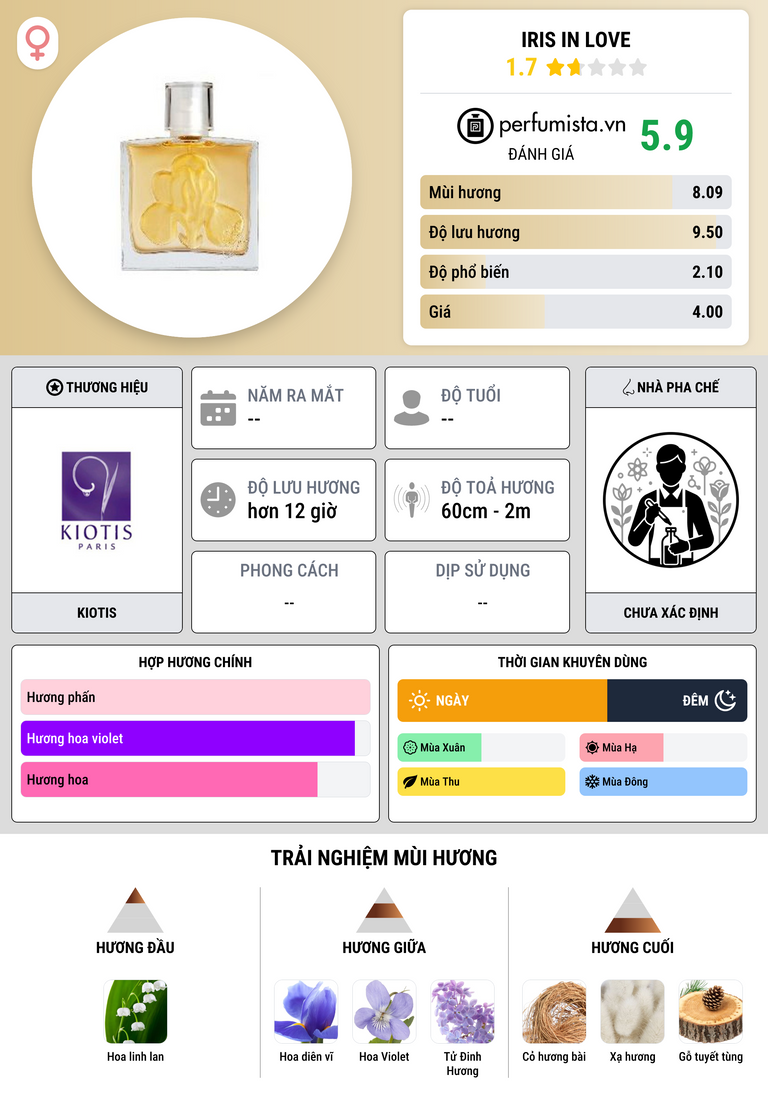 IRIS IN LOVE
1.7

perfumista.vn
ĐÁNH GIÁ
5.9

Mùi hương 8.09
Độ lưu hương 9.50
Độ phổ biến 2.10
Giá 4.00

THƯƠNG HIỆU
KIOTIS
PARIS
KIOTIS

NĂM RA MẮT
--

ĐỘ TUỔI
--

ĐỘ LƯU HƯƠNG
hơn 12 giờ

ĐỘ TOẢ HƯƠNG
60cm - 2m

PHONG CÁCH
--

DỊP SỬ DỤNG
--

NHÀ PHA CHẾ
CHƯA XÁC ĐỊNH

HỢP HƯƠNG CHÍNH
Hương phấn
Hương hoa violet
Hương hoa

THỜI GIAN KHUYÊN DÙNG
NGÀY
ĐÊM
Mùa Xuân
Mùa Hạ
Mùa Thu
Mùa Đông

TRẢI NGHIỆM MÙI HƯƠNG

HƯƠNG ĐẦU
Hoa linh lan

HƯƠNG GIỮA
Hoa diên vĩ
Hoa Violet
Tử Đinh Hương

HƯƠNG CUỐI
Cỏ hương bài
Xạ hương
Gỗ tuyết tùng